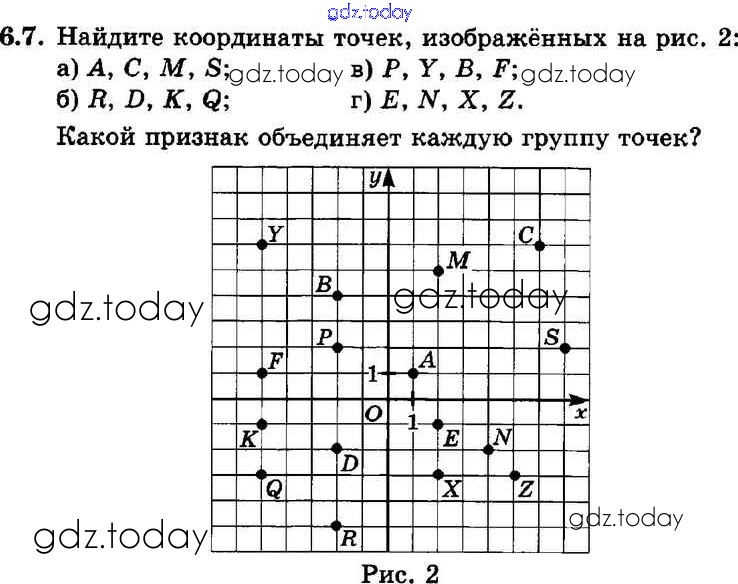 6.7. Найдите координаты точек, изображённых на рис. 2:
а) A, C, M, S;
б) R, D, K, Q;
в) P, Y, B, F;
г) E, N, X, Z.

Какой признак объединяет каждую группу точек?

y
Y
C
M
B
P
S
F
1
A
O
1
x
K
E
N
D
Q
X
Z
R

Рис. 2

gdz.today